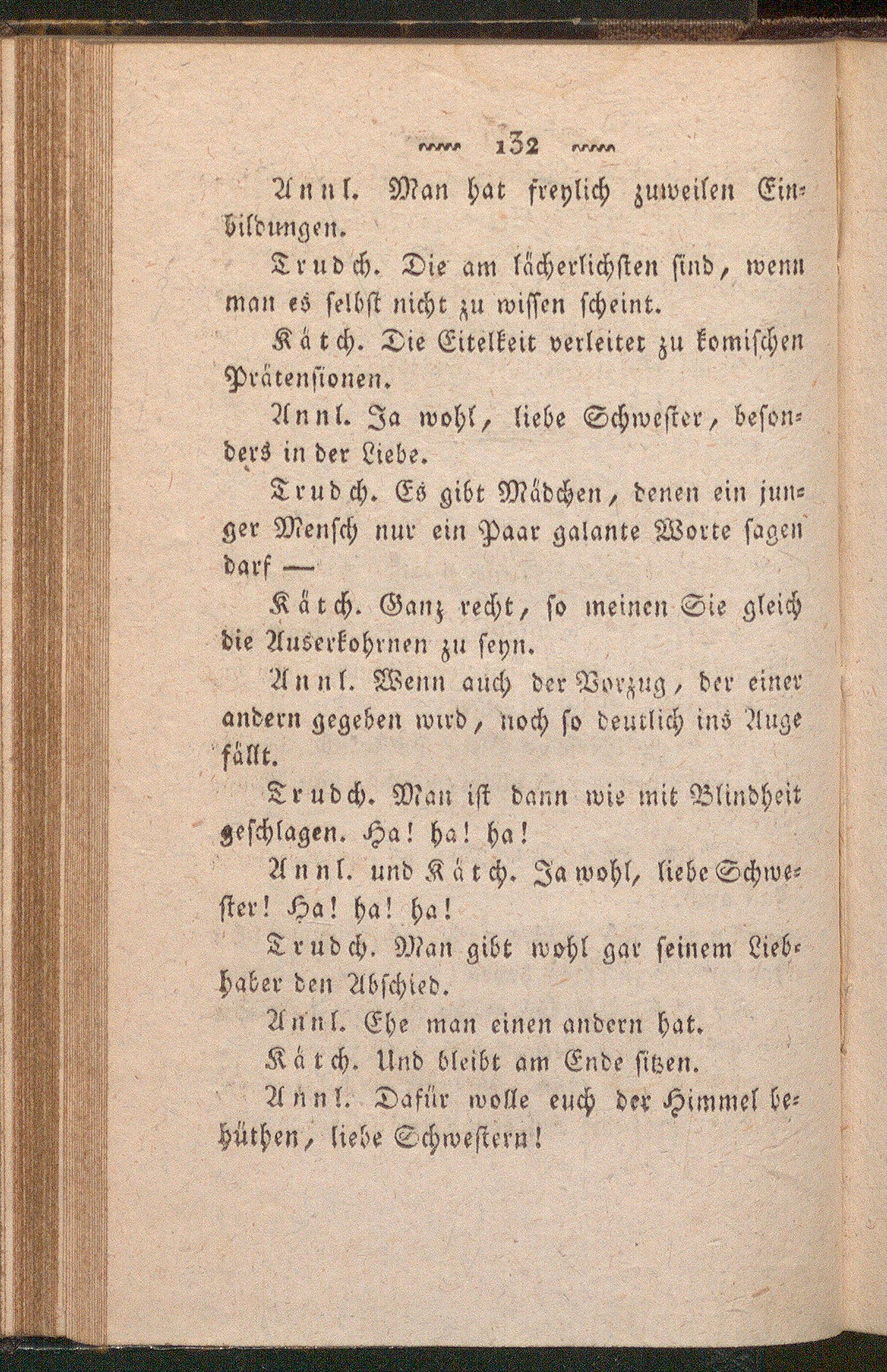 132

Annl. Man hat freylich zuweilen Einbildungen.

Trudch. Die am lächerlichsten sind, wenn man es selbst nicht zu wissen scheint.

Kätch. Die Eitelkeit verleitet zu komischen Prätensionen.

Annl. Ja wohl, liebe Schwester, besonders in der Liebe.

Trudch. Es gibt Mädchen, denen ein junger Mensch nur ein Paar galante Worte sagen darf —

Kätch. Ganz recht, so meinen Sie gleich die Auserkohrnen zu seyn.

Annl. Wenn auch der Vorzug, der einer andern gegeben wird, noch so deutlich ins Auge fällt.

Trudch. Man ist dann wie mit Blindheit geschlagen. Ha! ha! ha!

Annl. und Kätch. Ja wohl, liebe Schwester! Ha! ha! ha!

Trudch. Man gibt wohl gar seinem Liebhaber den Abschied.

Annl. Ehe man einen andern hat.

Kätch. Und bleibt am Ende sitzen.

Annl. Dafür wolle euch der Himmel behüthen, liebe Schwestern!